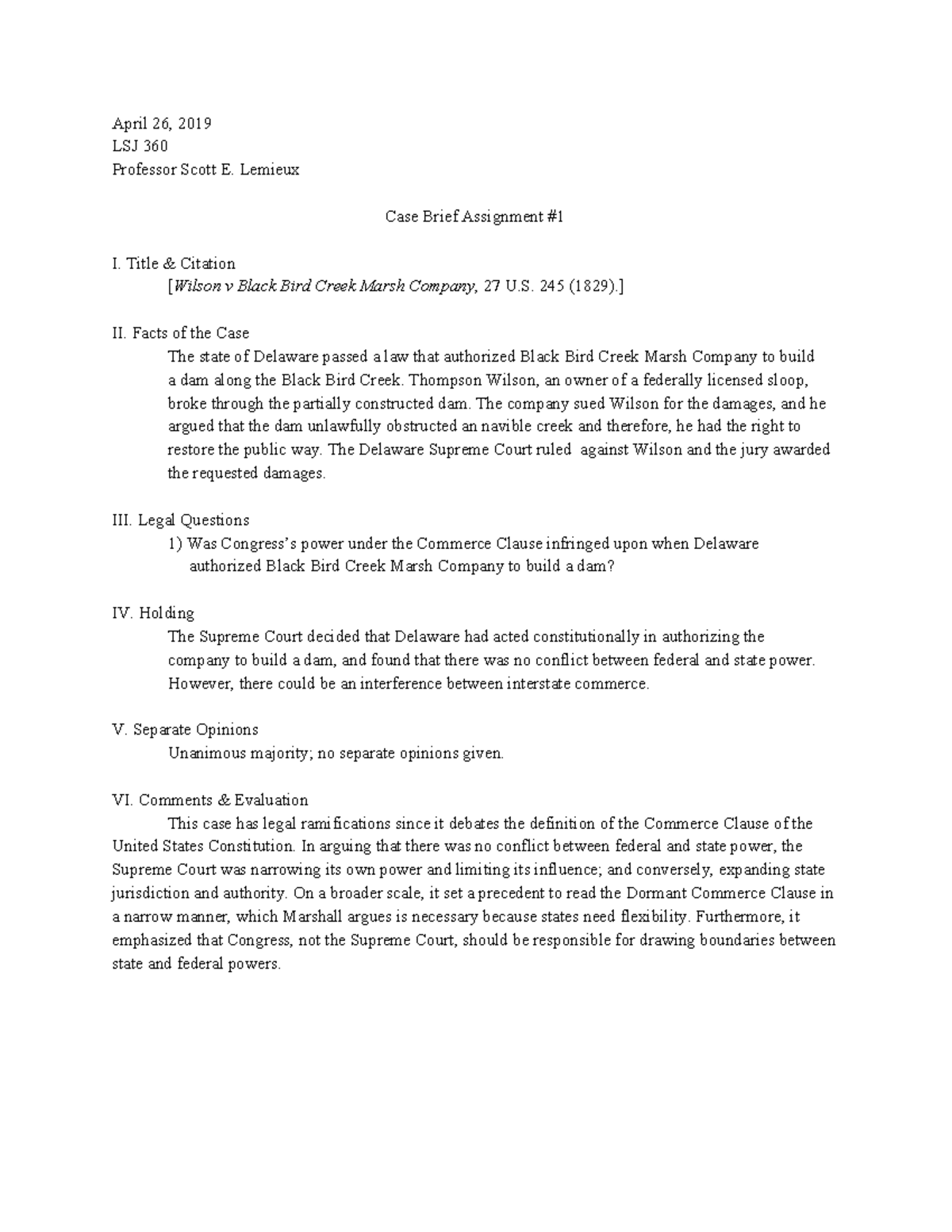 April 26, 2019
LSJ 360
Professor Scott E. Lemieux

Case Brief Assignment #1

I. Title & Citation

[Wilson v Black Bird Creek Marsh Company, 27 U.S. 245 (1829).]

II. Facts of the Case

The state of Delaware passed a law that authorized Black Bird Creek Marsh Company to build a dam along the Black Bird Creek. Thompson Wilson, an owner of a federally licensed sloop, broke through the partially constructed dam. The company sued Wilson for the damages, and he argued that the dam unlawfully obstructed an navible creek and therefore, he had the right to restore the public way. The Delaware Supreme Court ruled against Wilson and the jury awarded the requested damages.

III. Legal Questions

1) Was Congress's power under the Commerce Clause infringed upon when Delaware authorized Black Bird Creek Marsh Company to build a dam?

IV. Holding

The Supreme Court decided that Delaware had acted constitutionally in authorizing the company to build a dam, and found that there was no conflict between federal and state power. However, there could be an interference between interstate commerce.

V. Separate Opinions

Unanimous majority; no separate opinions given.

VI. Comments & Evaluation

This case has legal ramifications since it debates the definition of the Commerce Clause of the United States Constitution. In arguing that there was no conflict between federal and state power, the Supreme Court was narrowing its own power and limiting its influence; and conversely, expanding state jurisdiction and authority. On a broader scale, it set a precedent to read the Dormant Commerce Clause in a narrow manner, which Marshall argues is necessary because states need flexibility. Furthermore, it emphasized that Congress, not the Supreme Court, should be responsible for drawing boundaries between state and federal powers.